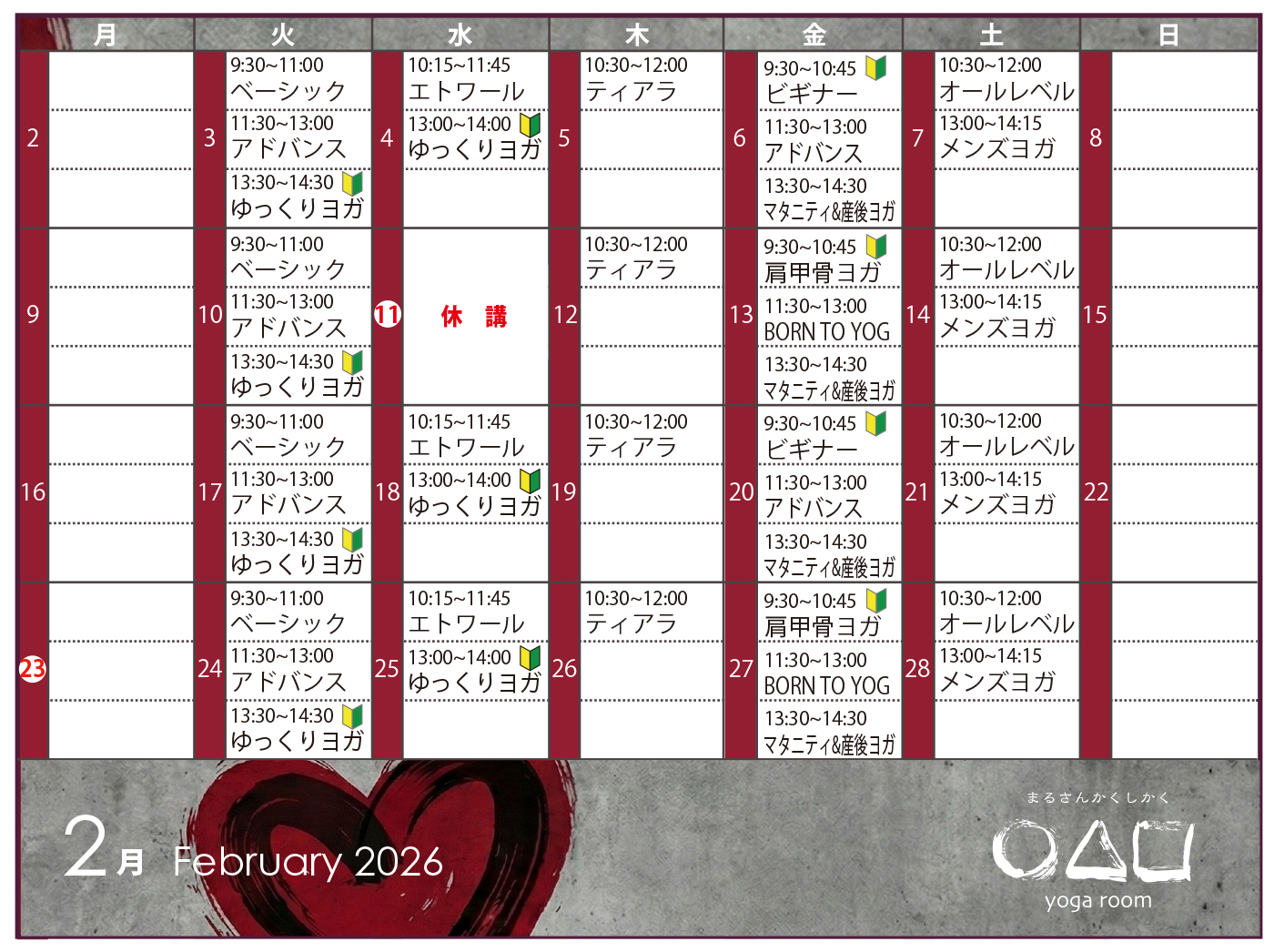 | 月 | 火 | 水 | 木 | 金 | 土 | 日 |
|---|---|---|---|---|---|---|
| 2 | 3 9:30~11:00 ベーシック 11:30~13:00 アドバンス 13:30~14:30 ゆっくりヨガ | 4 10:15~11:45 エトワール 13:00~14:00 ゆっくりヨガ | 5 10:30~12:00 ティアラ | 6 9:30~10:45 ビギナー 11:30~13:00 アドバンス 13:30~14:30 マタニティ&産後ヨガ | 7 10:30~12:00 オールレベル 13:00~14:15 メンズヨガ | 8 |
| 9 | 10 9:30~11:00 ベーシック 11:30~13:00 アドバンス 13:30~14:30 ゆっくりヨガ | 11 休 講 | 12 10:30~12:00 ティアラ | 13 9:30~10:45 肩甲骨ヨガ 11:30~13:00 BORN TO YOG 13:30~14:30 マタニティ&産後ヨガ | 14 10:30~12:00 オールレベル 13:00~14:15 メンズヨガ | 15 |
| 16 | 17 9:30~11:00 ベーシック 11:30~13:00 アドバンス 13:30~14:30 ゆっくりヨガ | 18 10:15~11:45 エトワール 13:00~14:00 ゆっくりヨガ | 19 10:30~12:00 ティアラ | 20 9:30~10:45 ビギナー 11:30~13:00 アドバンス 13:30~14:30 マタニティ&産後ヨガ | 21 10:30~12:00 オールレベル 13:00~14:15 メンズヨガ | 22 |
| 23 | 24 9:30~11:00 ベーシック 11:30~13:00 アドバンス 13:30~14:30 ゆっくりヨガ | 25 10:15~11:45 エトワール 13:00~14:00 ゆっくりヨガ | 26 10:30~12:00 ティアラ | 27 9:30~10:45 肩甲骨ヨガ 11:30~13:00 BORN TO YOG 13:30~14:30 マタニティ&産後ヨガ | 28 10:30~12:00 オールレベル 13:00~14:15 メンズヨガ | |

2月 February 2026

まるさんかくしかく
yoga room